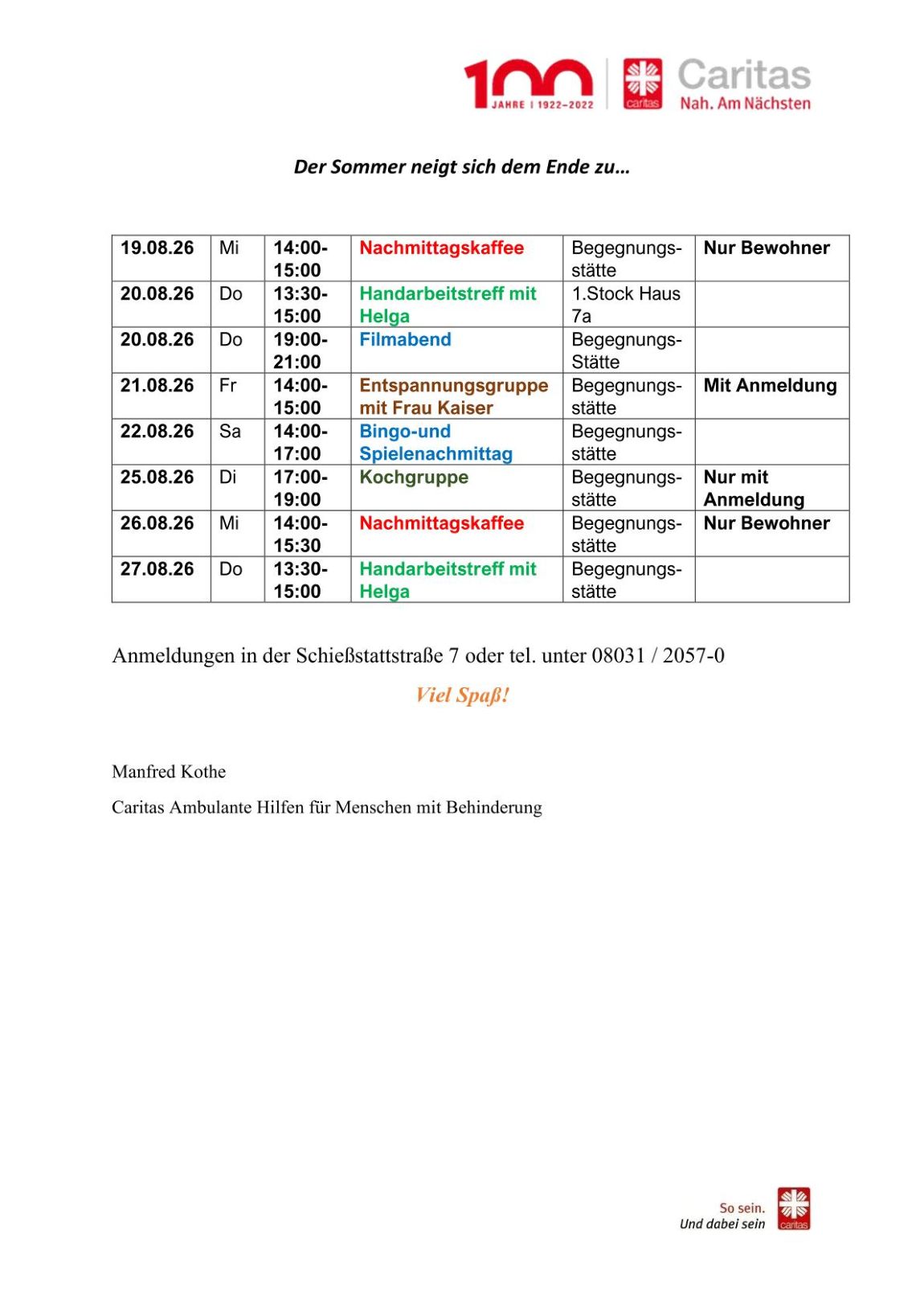 100 JAHRE | 1922–2022
caritas
Caritas
Nah. Am Nächsten

Der Sommer neigt sich dem Ende zu…

| 19.08.26 | Mi | 14:00-15:00 | Nachmittagskaffee | Begegnungsstätte | Nur Bewohner |
|---|---|---|---|---|---|
| 20.08.26 | Do | 13:30-15:00 | Handarbeitstreff mit Helga | 1.Stock Haus 7a | |
| 20.08.26 | Do | 19:00-21:00 | Filmabend | Begegnungs-Stätte | |
| 21.08.26 | Fr | 14:00-15:00 | Entspannungsgruppe mit Frau Kaiser | Begegnungsstätte | Mit Anmeldung |
| 22.08.26 | Sa | 14:00-17:00 | Bingo-und Spielenachmittag | Begegnungsstätte | |
| 25.08.26 | Di | 17:00-19:00 | Kochgruppe | Begegnungsstätte | Nur mit Anmeldung |
| 26.08.26 | Mi | 14:00-15:30 | Nachmittagskaffee | Begegnungsstätte | Nur Bewohner |
| 27.08.26 | Do | 13:30-15:00 | Handarbeitstreff mit Helga | Begegnungsstätte | |

Anmeldungen in der Schießstattstraße 7 oder tel. unter 08031 / 2057-0

Viel Spaß!

Manfred Kothe

Caritas Ambulante Hilfen für Menschen mit Behinderung

So sein.
Und dabei sein
caritas